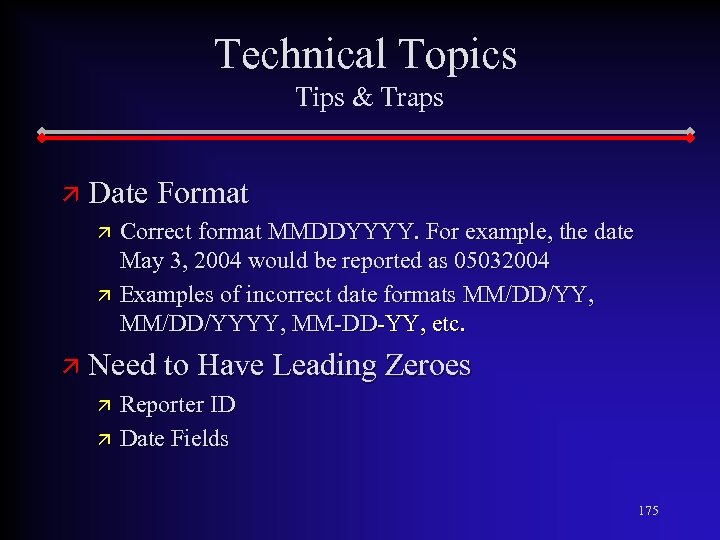 Technical Topics
Tips & Traps

↗ Date Format

↗ Correct format MMDDYYYY. For example, the date May 3, 2004 would be reported as 05032004

↗ Examples of incorrect date formats MM/DD/YY, MM/DD/YYYY, MM-DD-YY, etc.

↗ Need to Have Leading Zeroes

↗ Reporter ID

↗ Date Fields

175